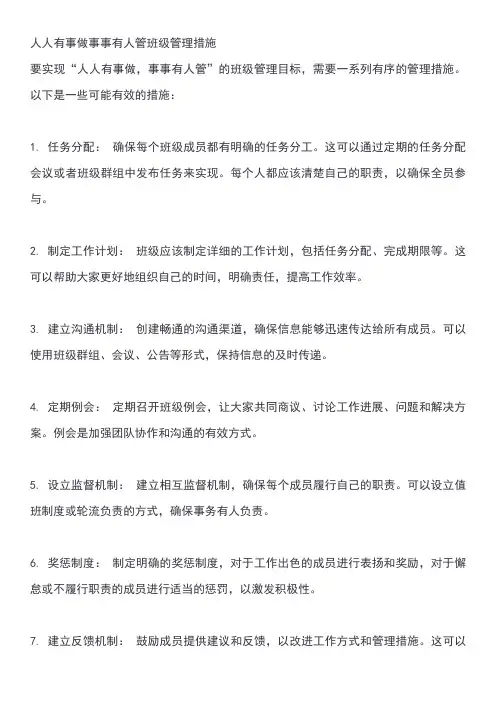 人人有事做事事有人管班级管理措施
要实现“人人有事做，事事有人管”的班级管理目标，需要一系列有序的管理措施。以下是一些可能有效的措施：

1. 任务分配： 确保每个班级成员都有明确的任务分工。这可以通过定期的任务分配会议或者班级群组中发布任务来实现。每个人都应该清楚自己的职责，以确保全员参与。

2. 制定工作计划： 班级应该制定详细的工作计划，包括任务分配、完成期限等。这可以帮助大家更好地组织自己的时间，明确责任，提高工作效率。

3. 建立沟通机制： 创建畅通的沟通渠道，确保信息能够迅速传达给所有成员。可以使用班级群组、会议、公告等形式，保持信息的及时传递。

4. 定期例会： 定期召开班级例会，让大家共同商议、讨论工作进展、问题和解决方案。例会是加强团队协作和沟通的有效方式。

5. 设立监督机制： 建立相互监督机制，确保每个成员履行自己的职责。可以设立值班制度或轮流负责的方式，确保事务有人负责。

6. 奖惩制度： 制定明确的奖惩制度，对于工作出色的成员进行表扬和奖励，对于懈怠或不履行职责的成员进行适当的惩罚，以激发积极性。

7. 建立反馈机制： 鼓励成员提供建议和反馈，以改进工作方式和管理措施。这可以